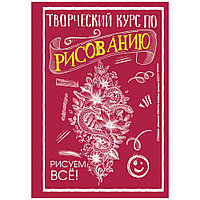 ТВОРЧЕСКИЙ КУРС ПО
РИСОВАНИЮ

РИСУЕМ ВСЁ!